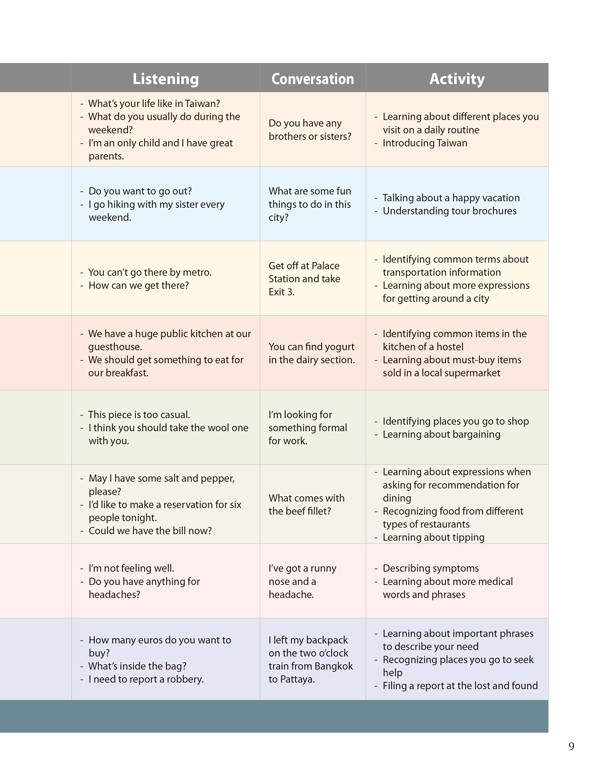 | | Listening | Conversation | Activity |
|---|---|---|---|
| | - What's your life like in Taiwan? - What do you usually do during the weekend? - I'm an only child and I have great parents. | Do you have any brothers or sisters? | - Learning about different places you visit on a daily routine - Introducing Taiwan |
| | - Do you want to go out? - I go hiking with my sister every weekend. | What are some fun things to do in this city? | - Talking about a happy vacation - Understanding tour brochures |
| | - You can't go there by metro. - How can we get there? | Get off at Palace Station and take Exit 3. | - Identifying common terms about transportation information - Learning about more expressions for getting around a city |
| | - We have a huge public kitchen at our guesthouse. - We should get something to eat for our breakfast. | You can find yogurt in the dairy section. | - Identifying common items in the kitchen of a hostel - Learning about must-buy items sold in a local supermarket |
| | - This piece is too casual. - I think you should take the wool one with you. | I'm looking for something formal for work. | - Identifying places you go to shop - Learning about bargaining |
| | - May I have some salt and pepper, please? - I'd like to make a reservation for six people tonight. - Could we have the bill now? | What comes with the beef fillet? | - Learning about expressions when asking for recommendation for dining - Recognizing food from different types of restaurants - Learning about tipping |
| | - I'm not feeling well. - Do you have anything for headaches? | I've got a runny nose and a headache. | - Describing symptoms - Learning about more medical words and phrases |
| | - How many euros do you want to buy? - What's inside the bag? - I need to report a robbery. | I left my backpack on the two o'clock train from Bangkok to Pattaya. | - Learning about important phrases to describe your need - Recognizing places you go to seek help - Filing a report at the lost and found |

9